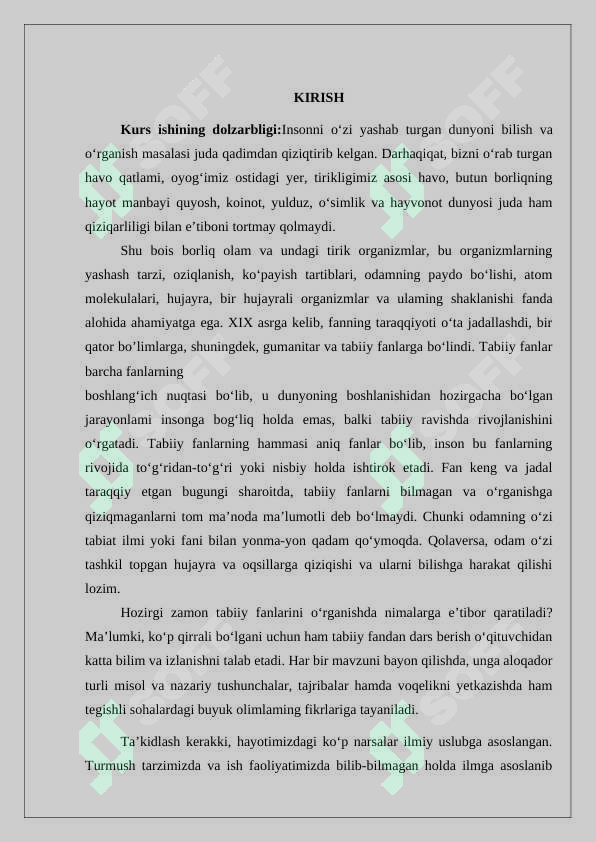 KIRISH

**Kurs ishining dolzarbligi:**Insonni o‘zi yashab turgan dunyoni bilish va o‘rganish masalasi juda qadimdan qiziqtirib kelgan. Darhaqiqat, bizni o‘rab turgan havo qatlami, oyog‘imiz ostidagi yer, tirikligimiz asosi havo, butun borliqning hayot manbayi quyosh, koinot, yulduz, o‘simlik va hayvonot dunyosi juda ham qiziqarliligi bilan e’tiboni tortmay qolmaydi.

Shu bois borliq olam va undagi tirik organizmlar, bu organizmlarning yashash tarzi, oziqlanish, ko‘payish tartiblari, odamning paydo bo‘lishi, atom molekulalari, hujayra, bir hujayrali organizmlar va ulaming shaklanishi fanda alohida ahamiyatga ega. XIX asrga kelib, fanning taraqqiyoti o‘ta jadallashdi, bir qator bo’limlarga, shuningdek, gumanitar va tabiiy fanlarga bo‘lindi. Tabiiy fanlar barcha fanlarning
boshlang‘ich nuqtasi bo‘lib, u dunyoning boshlanishidan hozirgacha bo‘lgan jarayonlami insonga bog‘liq holda emas, balki tabiiy ravishda rivojlanishini o‘rgatadi. Tabiiy fanlarning hammasi aniq fanlar bo‘lib, inson bu fanlarning rivojida to‘g‘ridan-to‘g‘ri yoki nisbiy holda ishtirok etadi. Fan keng va jadal taraqqiy etgan bugungi sharoitda, tabiiy fanlarni bilmagan va o‘rganishga qiziqmaganlarni tom ma’noda ma’lumotli deb bo‘lmaydi. Chunki odamning o‘zi tabiat ilmi yoki fani bilan yonma-yon qadam qo‘ymoqda. Qolaversa, odam o‘zi tashkil topgan hujayra va oqsillarga qiziqishi va ularni bilishga harakat qilishi lozim.

Hozirgi zamon tabiiy fanlarini o‘rganishda nimalarga e’tibor qaratiladi? Ma’lumki, ko‘p qirrali bo‘lgani uchun ham tabiiy fandan dars berish o‘qituvchidan katta bilim va izlanishni talab etadi. Har bir mavzuni bayon qilishda, unga aloqador turli misol va nazariy tushunchalar, tajribalar hamda voqelikni yetkazishda ham tegishli sohalardagi buyuk olimlaming fikrlariga tayaniladi.

Ta’kidlash kerakki, hayotimizdagi ko‘p narsalar ilmiy uslubga asoslangan. Turmush tarzimizda va ish faoliyatimizda bilib-bilmagan holda ilmga asoslanib